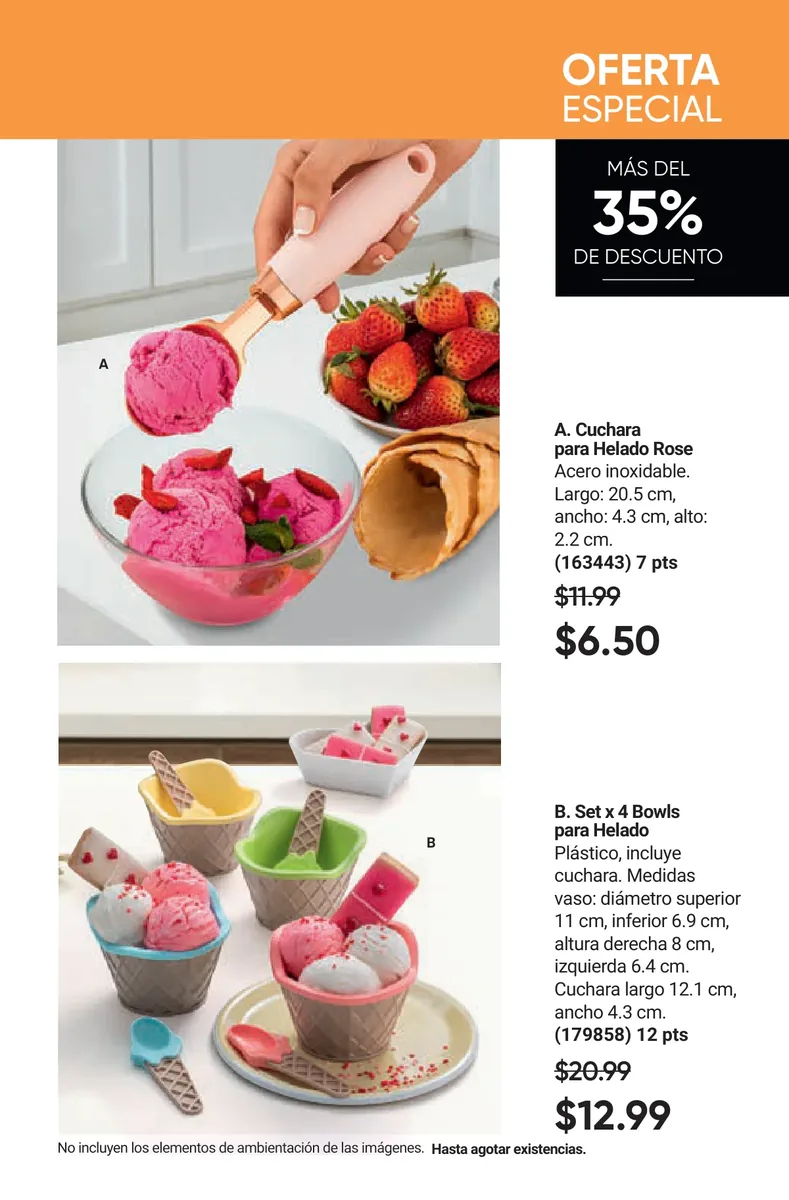 OFERTA
ESPECIAL

MÁS DEL
35%
DE DESCUENTO

A

A. Cuchara para Helado Rose
Acero inoxidable. Largo: 20.5 cm, ancho: 4.3 cm, alto: 2.2 cm.
(163443) 7 pts
$11.99
$6.50

B

B. Set x 4 Bowls para Helado
Plástico, incluye cuchara. Medidas vaso: diámetro superior 11 cm, inferior 6.9 cm, altura derecha 8 cm, izquierda 6.4 cm. Cuchara largo 12.1 cm, ancho 4.3 cm.
(179858) 12 pts
$20.99
$12.99

No incluyen los elementos de ambientación de las imágenes. Hasta agotar existencias.